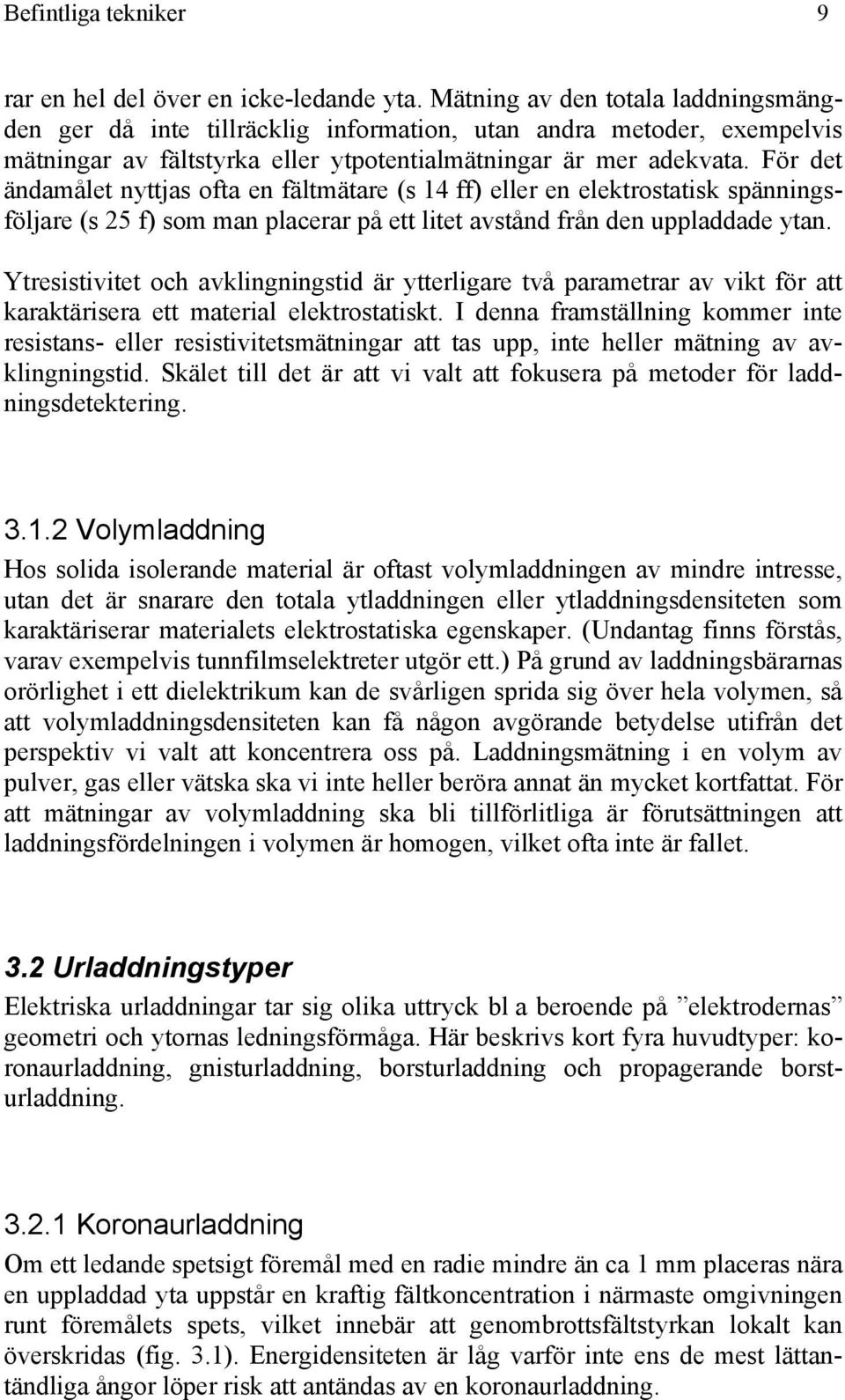 Befintliga tekniker 9

rar en hel del över en icke-ledande yta. Mätning av den totala laddningsmängden ger då inte tillräcklig information, utan andra metoder, exempelvis mätningar av fältstyrka eller ytpotentialmätningar är mer adekvata. För det ändamålet nyttjas ofta en fältmätare (s 14 ff) eller en elektrostatisk spänningsföljare (s 25 f) som man placerar på ett litet avstånd från den uppladdade ytan.

Ytresistivitet och avklingningstid är ytterligare två parametrar av vikt för att karaktärisera ett material elektrostatiskt. I denna framställning kommer inte resistans- eller resistivitetsmätningar att tas upp, inte heller mätning av avklingningstid. Skälet till det är att vi valt att fokusera på metoder för laddningsdetektering.

3.1.2 Volymladdning

Hos solida isolerande material är oftast volymladdningen av mindre intresse, utan det är snarare den totala ytladdningen eller ytladdningsdensiteten som karaktäriserar materialets elektrostatiska egenskaper. (Undantag finns förstås, varav exempelvis tunnfilmselektreter utgör ett.) På grund av laddningsbärarnas orörlighet i ett dielektrikum kan de svårligen sprida sig över hela volymen, så att volymladdningsdensiteten kan få någon avgörande betydelse utifrån det perspektiv vi valt att koncentrera oss på. Laddningsmätning i en volym av pulver, gas eller vätska ska vi inte heller beröra annat än mycket kortfattat. För att mätningar av volymladdning ska bli tillförlitliga är förutsättningen att laddningsfördelningen i volymen är homogen, vilket ofta inte är fallet.

3.2 Urladdningstyper

Elektriska urladdningar tar sig olika uttryck bl a beroende på ”elektrodernas” geometri och ytornas ledningsförmåga. Här beskrivs kort fyra huvudtyper: koronaurladdning, gnisturladdning, borsturladdning och propagerande borsturladdning.

3.2.1 Koronaurladdning

Om ett ledande spetsigt föremål med en radie mindre än ca 1 mm placeras nära en uppladdad yta uppstår en kraftig fältkoncentration i närmaste omgivningen runt föremålets spets, vilket innebär att genombrottsfältstyrkan lokalt kan överskridas (fig. 3.1). Energidensiteten är låg varför inte ens de mest lättantändliga ångor löper risk att antändas av en koronaurladdning.